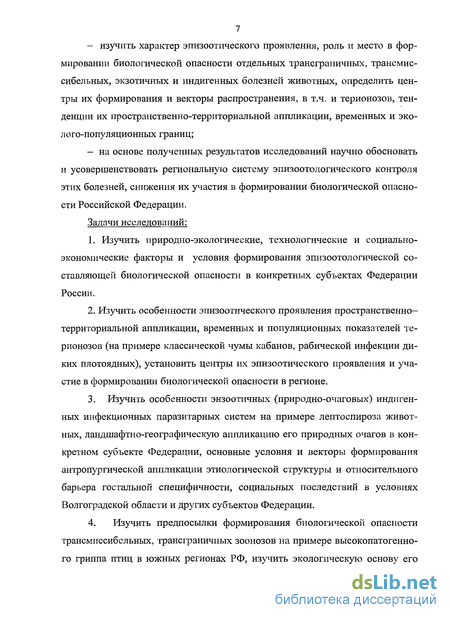 7

– изучить характер эпизоотического проявления, роль и место в формировании биологической опасности отдельных трансграничных, трансмиссибельных, экзотичных и индигенных болезней животных, определить центры их формирования и векторы распространения, в т.ч. и терионозов, тенденции их пространственно-территориальной аппликации, временных и эколого-популяционных границ;

– на основе полученных результатов исследований научно обосновать и усовершенствовать региональную систему эпизоотологического контроля этих болезней, снижения их участия в формировании биологической опасности Российской Федерации.

Задачи исследований:

1. Изучить природно-экологические, технологические и социально-экономические факторы и условия формирования эпизоотологической составляющей биологической опасности в конкретных субъектах Федерации России.

2. Изучить особенности эпизоотического проявления пространственно–территориальной аппликации, временных и популяционных показателей терионозов (на примере классической чумы кабанов, рабической инфекции диких плотоядных), установить центры их эпизоотического проявления и участие в формировании биологической опасности в регионе.

3. Изучить особенности энзоотичных (природно-очаговых) индигенных инфекционных паразитарных систем на примере лептоспироза животных, ландшафтно-географическую аппликацию его природных очагов в конкретном субъекте Федерации, основные условия и векторы формирования антропургической аппликации этиологической структуры и относительного барьера гостальной специфичности, социальных последствий в условиях Волгоградской области и других субъектов Федерации.

4. Изучить предпосылки формирования биологической опасности трансмиссибельных, трансграничных зоонозов на примере высокопатогенного гриппа птиц в южных регионах РФ, изучить экологическую основу его

dsLib.net
библиотека диссертаций